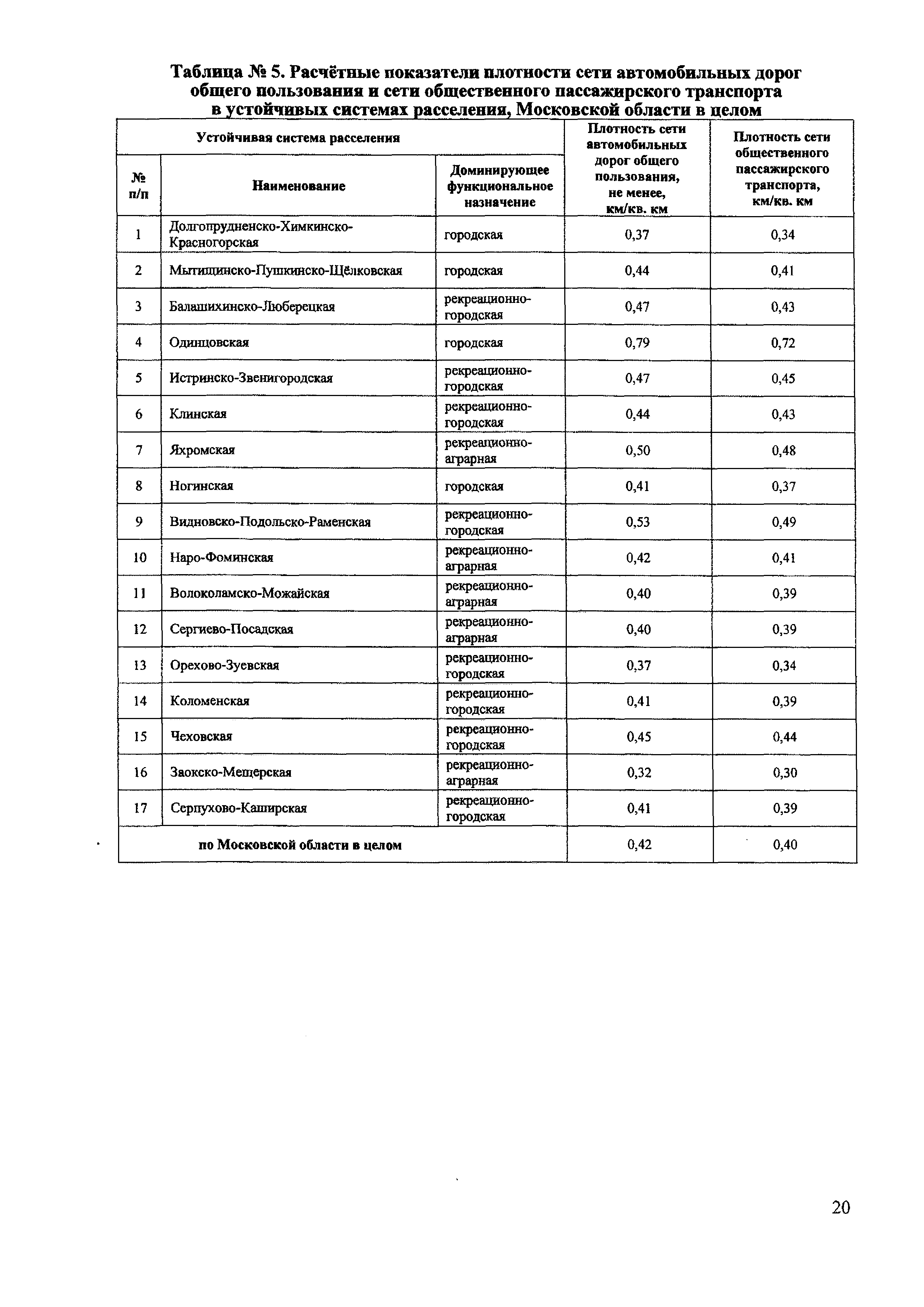 Таблица № 5. Расчётные показатели плотности сети автомобильных дорог общего пользования и сети общественного пассажирского транспорта в устойчивых системах расселения, Московской области в целом

| Устойчивая система расселения | | | Плотность сети автомобильных дорог общего пользования, не менее, км/кв. км | Плотность сети общественного пассажирского транспорта, км/кв. км |
|---|---|---|---|---|
| № п/п | Наименование | Доминирующее функциональное назначение | | |
| 1 | Долгопрудненско-Химкинско-Красногорская | городская | 0,37 | 0,34 |
| 2 | Мытищинско-Пушкинско-Щёлковская | городская | 0,44 | 0,41 |
| 3 | Балашихинско-Люберецкая | рекреационно-городская | 0,47 | 0,43 |
| 4 | Одинцовская | городская | 0,79 | 0,72 |
| 5 | Истринско-Звенигородская | рекреационно-городская | 0,47 | 0,45 |
| 6 | Клинская | рекреационно-городская | 0,44 | 0,43 |
| 7 | Яхромская | рекреационно-аграрная | 0,50 | 0,48 |
| 8 | Ногинская | городская | 0,41 | 0,37 |
| 9 | Видновско-Подольско-Раменская | рекреационно-городская | 0,53 | 0,49 |
| 10 | Наро-Фоминская | рекреационно-аграрная | 0,42 | 0,41 |
| 11 | Волоколамско-Можайская | рекреационно-аграрная | 0,40 | 0,39 |
| 12 | Сергиево-Посадская | рекреационно-аграрная | 0,40 | 0,39 |
| 13 | Орехово-Зуевская | рекреационно-городская | 0,37 | 0,34 |
| 14 | Коломенская | рекреационно-городская | 0,41 | 0,39 |
| 15 | Чеховская | рекреационно-городская | 0,45 | 0,44 |
| 16 | Заокско-Мещерская | рекреационно-аграрная | 0,32 | 0,30 |
| 17 | Серпухово-Каширская | рекреационно-городская | 0,41 | 0,39 |
| по Московской области в целом | | | 0,42 | 0,40 |

20